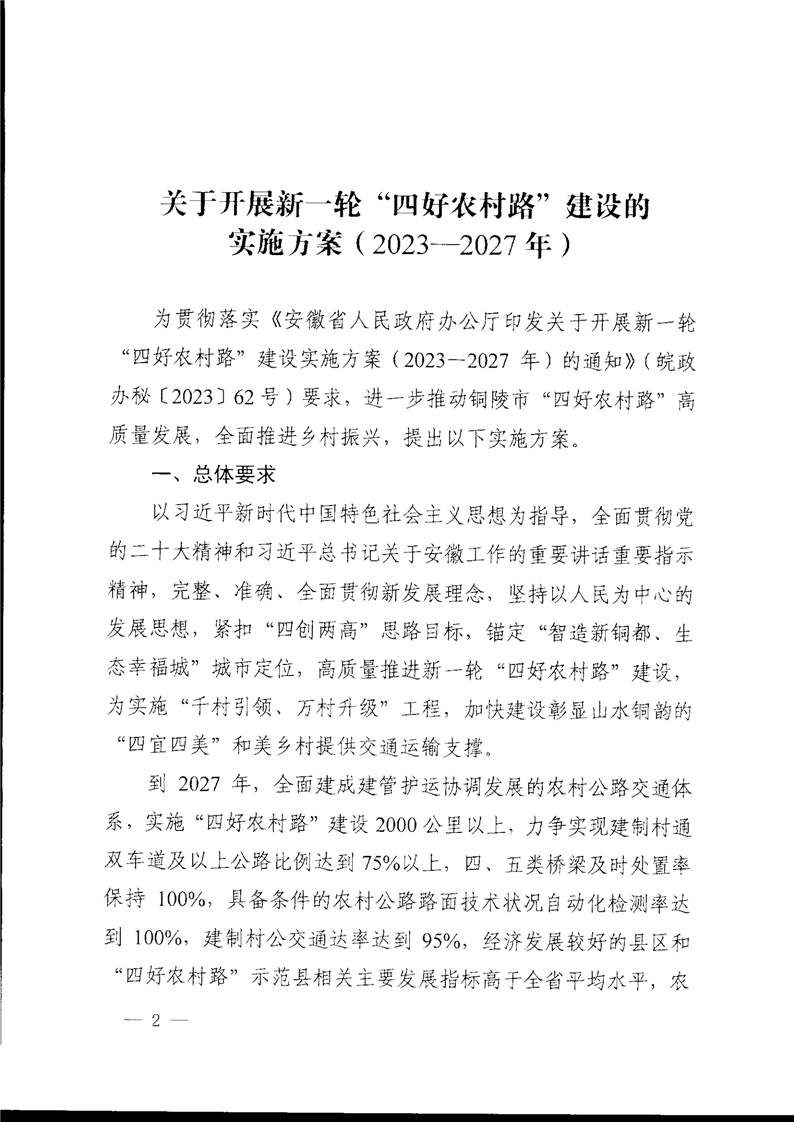 关于开展新一轮“四好农村路”建设的实施方案（2023—2027年）

为贯彻落实《安徽省人民政府办公厅印发关于开展新一轮“四好农村路”建设实施方案（2023—2027年）的通知》（皖政办秘〔2023〕62号）要求，进一步推动铜陵市“四好农村路”高质量发展，全面推进乡村振兴，提出以下实施方案。

一、总体要求

以习近平新时代中国特色社会主义思想为指导，全面贯彻党的二十大精神和习近平总书记关于安徽工作的重要讲话重要指示精神，完整、准确、全面贯彻新发展理念，坚持以人民为中心的发展思想，紧扣“四创两高”思路目标，锚定“智造新铜都、生态幸福城”城市定位，高质量推进新一轮“四好农村路”建设，为实施“千村引领、万村升级”工程，加快建设彰显山水铜韵的“四宜四美”和美乡村提供交通运输支撑。

到2027年，全面建成建管护运协调发展的农村公路交通体系，实施“四好农村路”建设2000公里以上，力争实现建制村通双车道及以上公路比例达到75%以上，四、五类桥梁及时处置率保持100%，具备条件的农村公路路面技术状况自动化检测率达到100%，建制村公交通达率达到95%，经济发展较好的县区和“四好农村路”示范县相关主要发展指标高于全省平均水平，农

— 2 —